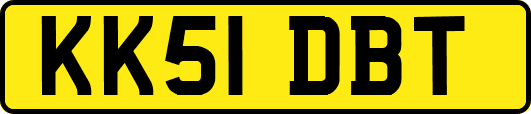 KK51 DBT